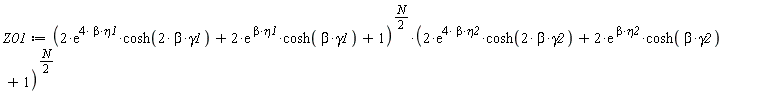 $Z01 := \left(2 \cdot e^{4 \cdot \beta \cdot \eta 1} \cdot \cosh(2 \cdot \beta \cdot \gamma 1) + 2 \cdot e^{\beta \cdot \eta 1} \cdot \cosh(\beta \cdot \gamma 1) + 1\right)^{\frac{N}{2}} \cdot \left(2 \cdot e^{4 \cdot \beta \cdot \eta 2} \cdot \cosh(2 \cdot \beta \cdot \gamma 2) + 2 \cdot e^{\beta \cdot \eta 2} \cdot \cosh(\beta \cdot \gamma 2) + 1\right)^{\frac{N}{2}}$